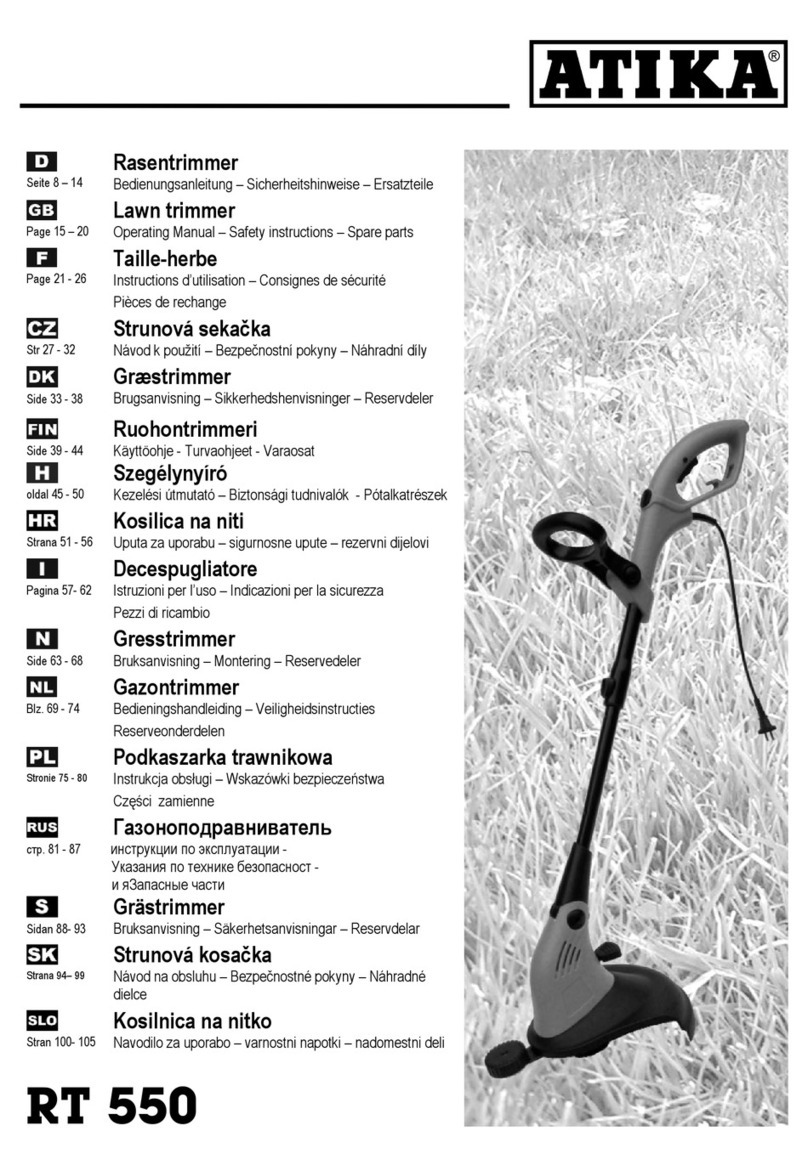 ATIKA®

D
Seite 8 – 14
Rasentrimmer
Bedienungsanleitung – Sicherheitshinweise – Ersatzteile

GB
Page 15 – 20
Lawn trimmer
Operating Manual – Safety instructions – Spare parts

F
Page 21 - 26
Taille-herbe
Instructions d'utilisation – Consignes de sécurité
Pièces de rechange

CZ
Str 27 - 32
Strunová sekačka
Návod k použití – Bezpečnostní pokyny – Náhradní díly

DK
Side 33 - 38
Græstrimmer
Brugsanvisning – Sikkerhedshenvisninger – Reservdeler

FIN
Side 39 - 44
Ruohontrimmeri
Käyttöohje - Turvaohjeet - Varaosat

H
oldal 45 - 50
Szegélynyíró
Kezelési útmutató – Biztonsági tudnivalók - Pótalkatrészek

HR
Strana 51 - 56
Kosilica na niti
Uputa za uporabu – sigurnosne upute – rezervni dijelovi

I
Pagina 57- 62
Decespugliatore
Istruzioni per l'uso – Indicazioni per la sicurezza
Pezzi di ricambio

N
Side 63 - 68
Gresstrimmer
Bruksanvisning – Montering – Reservedeler

NL
Blz. 69 - 74
Gazontrimmer
Bedieningshandleiding – Veiligheidsinstructies
Reserveonderdelen

PL
Stronie 75 - 80
Podkaszarka trawnikowa
Instrukcja obsługi – Wskazówki bezpieczeństwa
Części zamienne

RUS
стр. 81 - 87
Газоноподравниватель
инструкции по эксплуатации -
Указания по технике безопасност -
и яЗапасные части

S
Sidan 88- 93
Grästrimmer
Bruksanvisning – Säkerhetsanvisningar – Reservdelar

SK
Strana 94– 99
Strunová kosačka
Návod na obsluhu – Bezpečnostné pokyny – Náhradné dielce

SLO
Stran 100- 105
Kosilnica na nitko
Navodilo za uporabo – varnostni napotki – nadomestni deli

RT 550